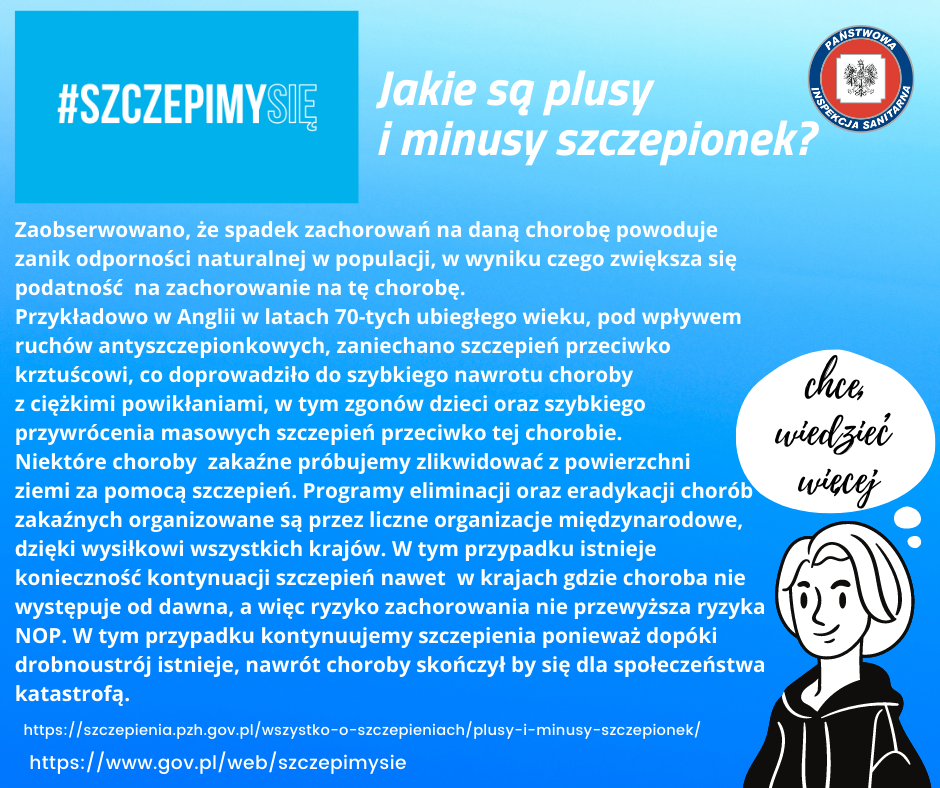 #SZCZEPIMYSIĘ

Jakie są plusy i minusy szczepionek?

PAŃSTWOWA INSPEKCJA SANITARNA

Zaobserwowano, że spadek zachorowań na daną chorobę powoduje zanik odporności naturalnej w populacji, w wyniku czego zwiększa się podatność na zachorowanie na tę chorobę.
Przykładowo w Anglii w latach 70-tych ubiegłego wieku, pod wpływem ruchów antyszczepionkowych, zaniechano szczepień przeciwko krztuścowi, co doprowadziło do szybkiego nawrotu choroby z ciężkimi powikłaniami, w tym zgonów dzieci oraz szybkiego przywrócenia masowych szczepień przeciwko tej chorobie.
Niektóre choroby zakaźne próbujemy zlikwidować z powierzchni ziemi za pomocą szczepień. Programy eliminacji oraz eradykacji chorób zakaźnych organizowane są przez liczne organizacje międzynarodowe, dzięki wysiłkowi wszystkich krajów. W tym przypadku istnieje konieczność kontynuacji szczepień nawet w krajach gdzie choroba nie występuje od dawna, a więc ryzyko zachorowania nie przewyższa ryzyka NOP. W tym przypadku kontynuujemy szczepienia ponieważ dopóki drobnoustrój istnieje, nawrót choroby skończył by się dla społeczeństwa katastrofą.

chce, wiedzieć więcej

https://szczepienia.pzh.gov.pl/wszystko-o-szczepieniach/plusy-i-minusy-szczepionek/

https://www.gov.pl/web/szczepimysie